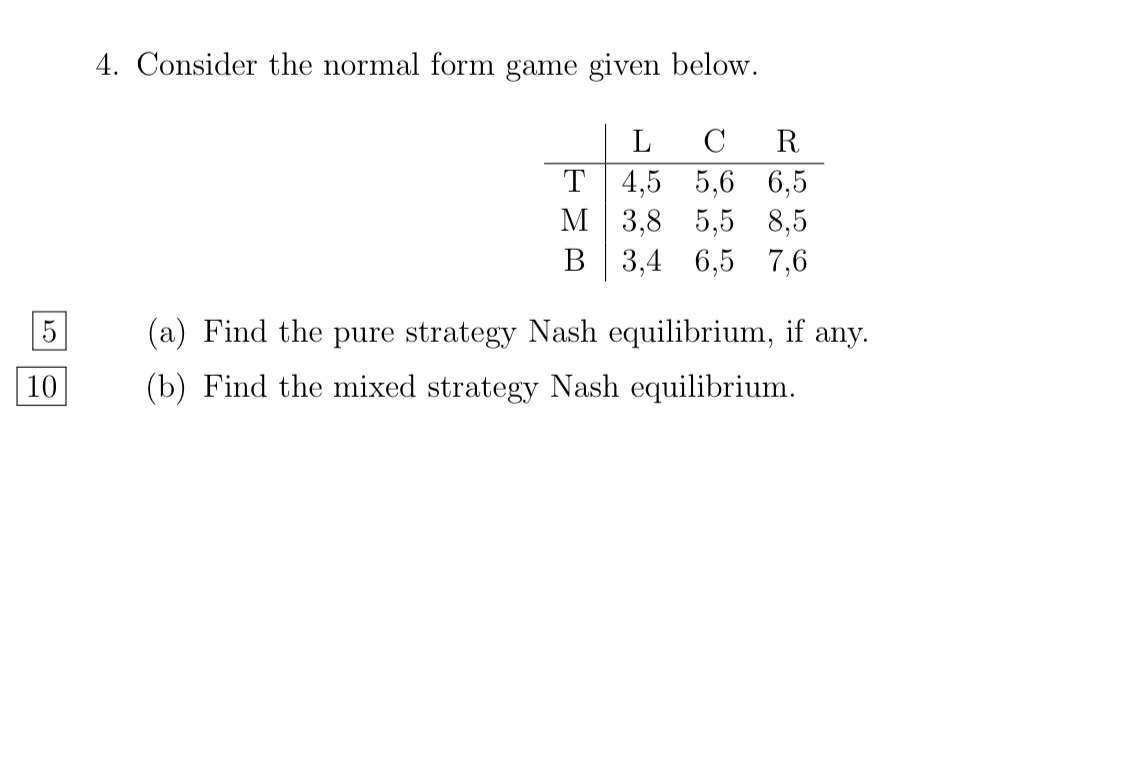 4. Consider the normal form game given below.

| | L | C | R |
|---|---|---|---|
| T | 4,5 | 5,6 | 6,5 |
| M | 3,8 | 5,5 | 8,5 |
| B | 3,4 | 6,5 | 7,6 |

5 (a) Find the pure strategy Nash equilibrium, if any.

10 (b) Find the mixed strategy Nash equilibrium.